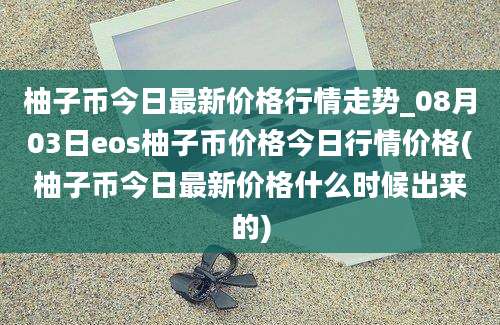 柚子币今日最新价格行情走势_08月03日eos柚子币价格今日行情价格(柚子币今日最新价格什么时候出来的)